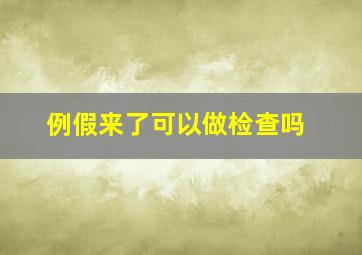 例假来了可以做检查吗